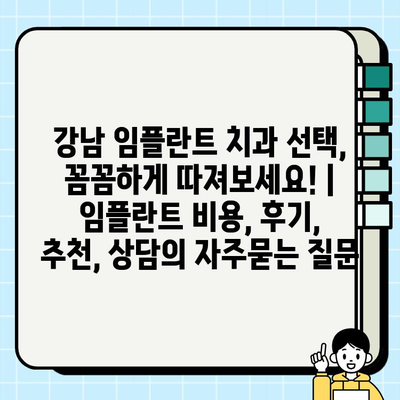 강남 임플란트 치과 선택, 꼼꼼하게 따져보세요! | 임플란트 비용, 후기, 추천, 상담의 자주묻는 질문